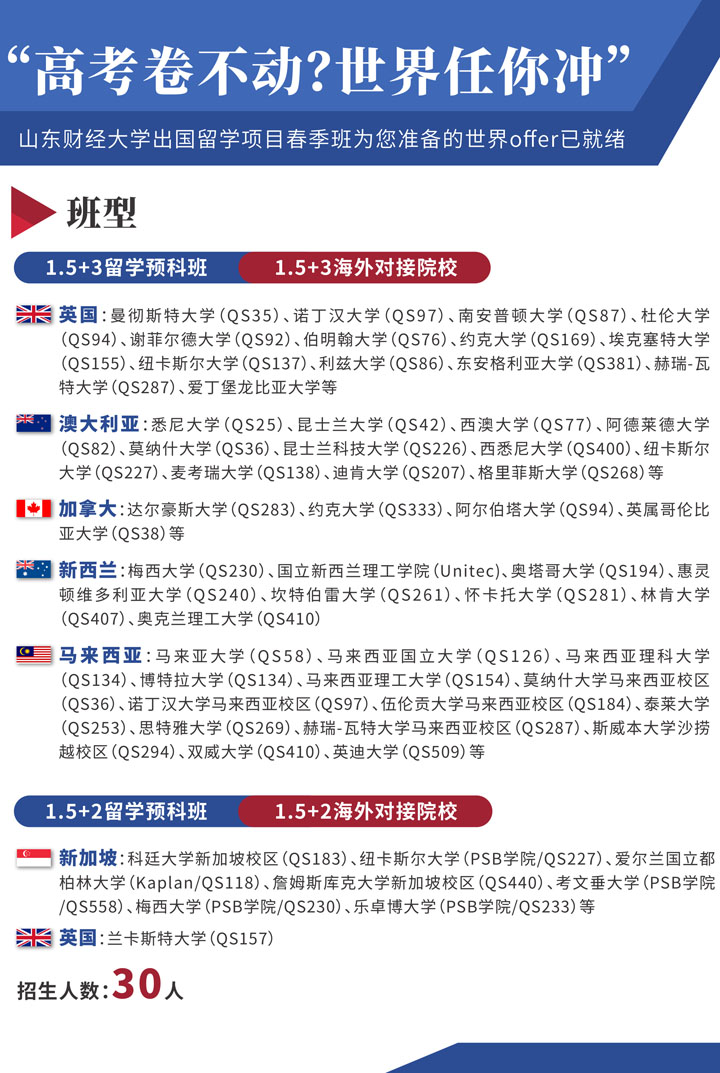 “高考卷不动?世界任你冲”

山东财经大学出国留学项目春季班为您准备的世界offer已就绪

班型

1.5+3留学预科班 1.5+3海外对接院校

英国：曼彻斯特大学（QS35）、诺丁汉大学（QS97）、南安普顿大学（QS87）、杜伦大学（QS94）、谢菲尔德大学（QS92）、伯明翰大学（QS76）、约克大学（QS169）、埃克塞特大学（QS155）、纽卡斯尔大学（QS137）、利兹大学（QS86）、东安格利亚大学（QS381）、赫瑞-瓦特大学（QS287）、爱丁堡龙比亚大学等

澳大利亚：悉尼大学（QS25）、昆士兰大学（QS42）、西澳大学（QS77）、阿德莱德大学（QS82）、莫纳什大学（QS36）、昆士兰科技大学（QS226）、西悉尼大学（QS400）、纽卡斯尔大学（QS227）、麦考瑞大学（QS138）、迪肯大学（QS207）、格里菲斯大学（QS268）等

加拿大：达尔豪斯大学（QS283）、约克大学（QS333）、阿尔伯塔大学（QS94）、英属哥伦比亚大学（QS38）等

新西兰：梅西大学（QS230）、国立新西兰理工学院（Unitec）、奥塔哥大学（QS194）、惠灵顿维多利亚大学（QS240）、坎特伯雷大学（QS261）、怀卡托大学（QS281）、林肯大学（QS407）、奥克兰理工大学（QS410）

马来西亚：马来亚大学（QS58）、马来西亚国立大学（QS126）、马来西亚理科大学（QS134）、博特拉大学（QS134）、马来西亚理工大学（QS154）、莫纳什大学马来西亚校区（QS36）、诺丁汉大学马来西亚校区（QS97）、伍伦贡大学马来西亚校区（QS184）、泰莱大学（QS253）、思特雅大学（QS269）、赫瑞-瓦特大学马来西亚校区（QS287）、斯威本大学沙捞越校区（QS294）、双威大学（QS410）、英迪大学（QS509）等

1.5+2留学预科班 1.5+2海外对接院校

新加坡：科廷大学新加坡校区（QS183）、纽卡斯尔大学（PSB学院/QS227）、爱尔兰国立都柏林大学（Kaplan/QS118）、詹姆斯库克大学新加坡校区（QS440）、考文垂大学（PSB学院/QS558）、梅西大学（PSB学院/QS230）、乐卓博大学（PSB学院/QS233）等

英国：兰卡斯特大学（QS157）

招生人数：30人